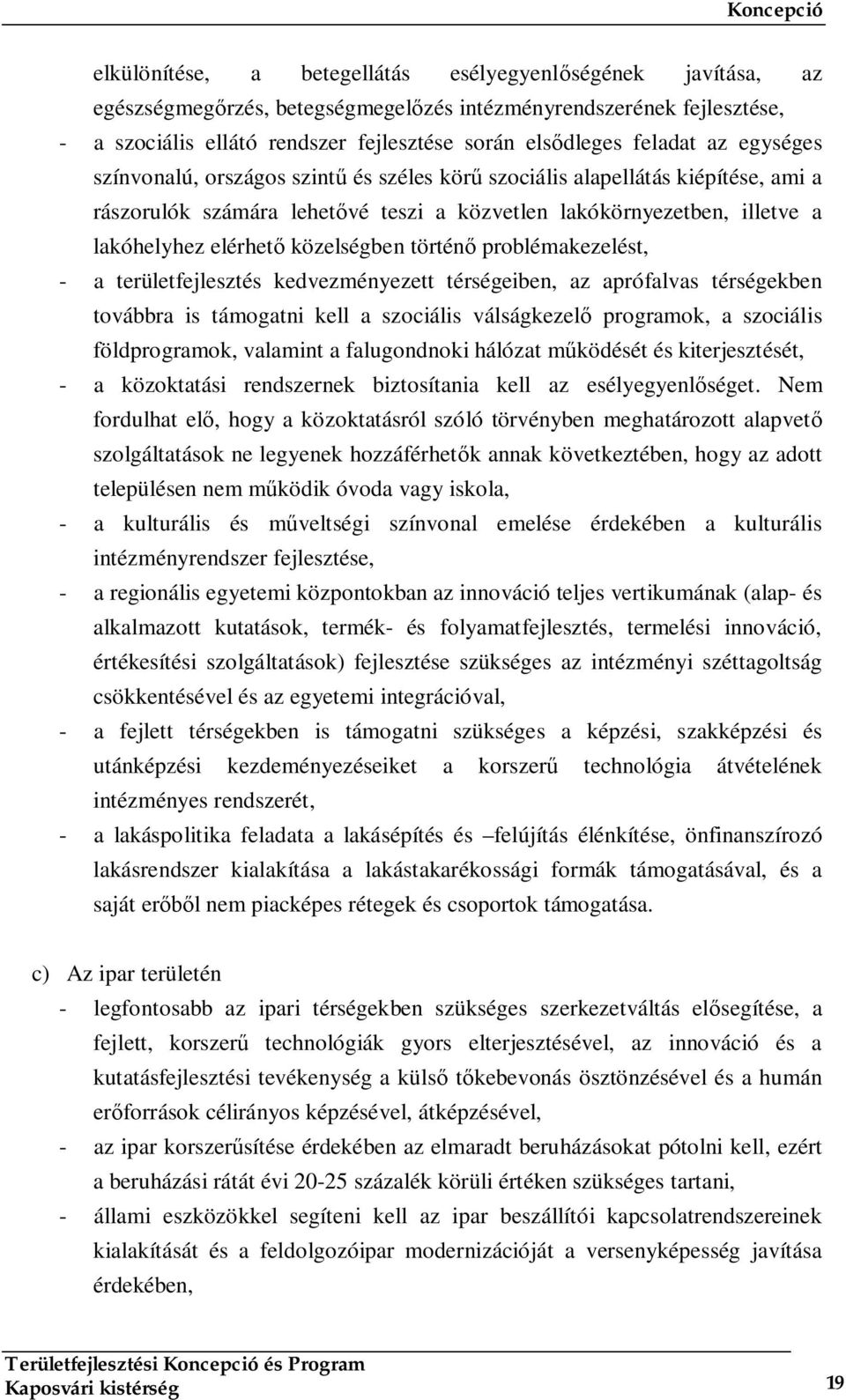 Koncepció

elkülönítése, a betegellátás esélyegyenlőségének javítása, az egészségmegőrzés, betegségmegelőzés intézményrendszerének fejlesztése,

- a szociális ellátó rendszer fejlesztése során elsődleges feladat az egységes színvonalú, országos szintű és széles körű szociális alapellátás kiépítése, ami a rászorulók számára lehetővé teszi a közvetlen lakókörnyezetben, illetve a lakóhelyhez elérhető közelségben történő problémakezelést,
- a területfejlesztés kedvezményezett térségeiben, az aprófalvas térségekben továbbra is támogatni kell a szociális válságkezelő programok, a szociális földprogramok, valamint a falugondnoki hálózat működését és kiterjesztését,
- a közoktatási rendszernek biztosítania kell az esélyegyenlőséget. Nem fordulhat elő, hogy a közoktatásról szóló törvényben meghatározott alapvető szolgáltatások ne legyenek hozzáférhetők annak következtében, hogy az adott településen nem működik óvoda vagy iskola,
- a kulturális és műveltségi színvonal emelése érdekében a kulturális intézményrendszer fejlesztése,
- a regionális egyetemi központokban az innováció teljes vertikumának (alap- és alkalmazott kutatások, termék- és folyamatfejlesztés, termelési innováció, értékesítési szolgáltatások) fejlesztése szükséges az intézményi széttagoltság csökkentésével és az egyetemi integrációval,
- a fejlett térségekben is támogatni szükséges a képzési, szakképzési és utánképzési kezdeményezéseiket a korszerű technológia átvételének intézményes rendszerét,
- a lakáspolitika feladata a lakásépítés és –felújítás élénkítése, önfinanszírozó lakásrendszer kialakítása a lakástakarékossági formák támogatásával, és a saját erőből nem piacképes rétegek és csoportok támogatása.

c) Az ipar területén

- legfontosabb az ipari térségekben szükséges szerkezetváltás elősegítése, a fejlett, korszerű technológiák gyors elterjesztésével, az innováció és a kutatásfejlesztési tevékenység a külső tőkebevonás ösztönzésével és a humán erőforrások célirányos képzésével, átképzésével,
- az ipar korszerűsítése érdekében az elmaradt beruházásokat pótolni kell, ezért a beruházási rátát évi 20-25 százalék körüli értéken szükséges tartani,
- állami eszközökkel segíteni kell az ipar beszállítói kapcsolatrendszereinek kialakítását és a feldolgozóipar modernizációját a versenyképesség javítása érdekében,

Területfejlesztési Koncepció és Program
Kaposvári kistérség
19